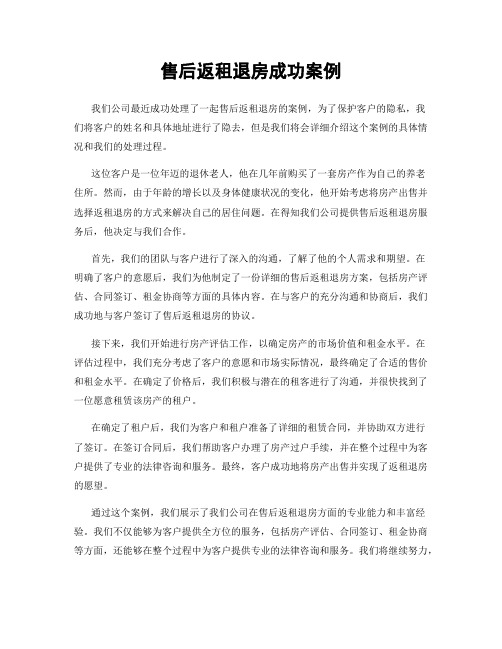 售后返租退房成功案例

我们公司最近成功处理了一起售后返租退房的案例，为了保护客户的隐私，我们将客户的姓名和具体地址进行了隐去，但是我们将会详细介绍这个案例的具体情况和我们的处理过程。

这位客户是一位年迈的退休老人，他在几年前购买了一套房产作为自己的养老住所。然而，由于年龄的增长以及身体健康状况的变化，他开始考虑将房产出售并选择返租退房的方式来解决自己的居住问题。在得知我们公司提供售后返租退房服务后，他决定与我们合作。

首先，我们的团队与客户进行了深入的沟通，了解了他的个人需求和期望。在明确了客户的意愿后，我们为他制定了一份详细的售后返租退房方案，包括房产评估、合同签订、租金协商等方面的具体内容。在与客户的充分沟通和协商后，我们成功地与客户签订了售后返租退房的协议。

接下来，我们开始进行房产评估工作，以确定房产的市场价值和租金水平。在评估过程中，我们充分考虑了客户的意愿和市场实际情况，最终确定了合适的售价和租金水平。在确定了价格后，我们积极与潜在的租客进行了沟通，并很快找到了一位愿意租赁该房产的租户。

在确定了租户后，我们为客户和租户准备了详细的租赁合同，并协助双方进行了签订。在签订合同后，我们帮助客户办理了房产过户手续，并在整个过程中为客户提供了专业的法律咨询和服务。最终，客户成功地将房产出售并实现了返租退房的愿望。

通过这个案例，我们展示了我们公司在售后返租退房方面的专业能力和丰富经验。我们不仅能够为客户提供全方位的服务，包括房产评估、合同签订、租金协商等方面，还能够在整个过程中为客户提供专业的法律咨询和服务。我们将继续努力，